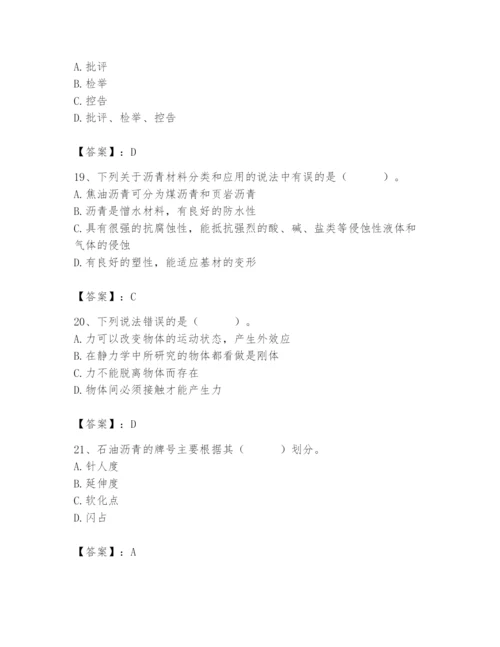 A. 批评
B. 检举
C. 控告
D. 批评、检举、控告

【答案】：D

19、下列关于沥青材料分类和应用的说法中有误的是（　　）。
A. 焦油沥青可分为煤沥青和页岩沥青
B. 沥青是憎水材料，有良好的防水性
C. 具有很强的抗腐蚀性，能抵抗强烈的酸、碱、盐类等侵蚀性液体和气体的侵蚀
D. 有良好的塑性，能适应基材的变形

【答案】：C

20、下列说法错误的是（　　）。
A. 力可以改变物体的运动状态，产生外效应
B. 在静力学中所研究的物体都看做是刚体
C. 力不能脱离物体而存在
D. 物体间必须接触才能产生力

【答案】：D

21、石油沥青的牌号主要根据其（　　）划分。
A. 针人度
B. 延伸度
C. 软化点
D. 闪占

【答案】：A